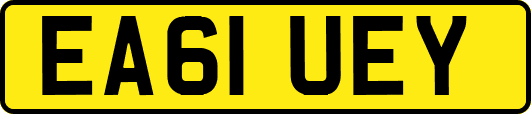 EA61 UEY